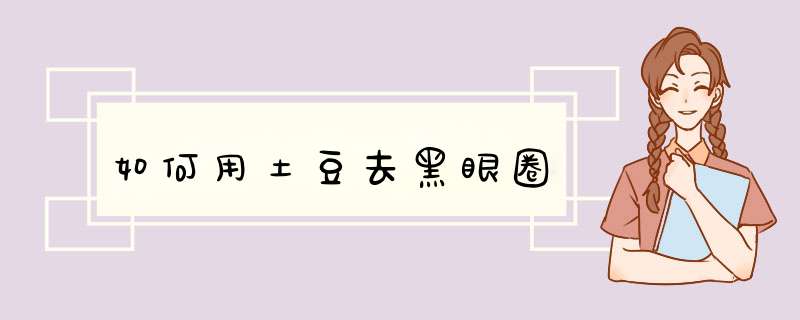 如何用土豆去黑眼圈